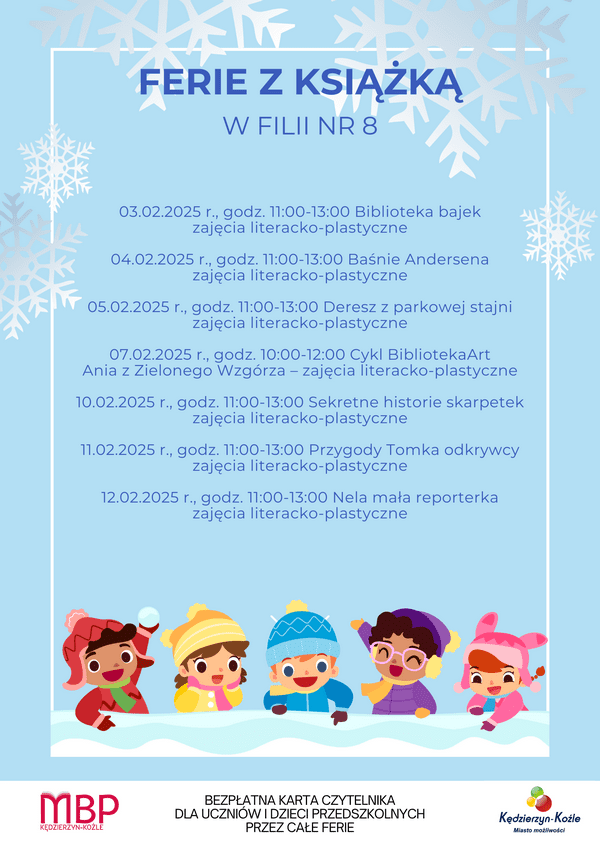 FERIE Z KSIĄŻKĄ
W FILII NR 8

03.02.2025 r., godz. 11:00-13:00 Biblioteka bajek
zajęcia literacko-plastyczne

04.02.2025 r., godz. 11:00-13:00 Baśnie Andersena
zajęcia literacko-plastyczne

05.02.2025 r., godz. 11:00-13:00 Deresz z parkowej stajni
zajęcia literacko-plastyczne

07.02.2025 r., godz. 10:00-12:00 Cykl BibliotekaArt
Ania z Zielonego Wzgórza – zajęcia literacko-plastyczne

10.02.2025 r., godz. 11:00-13:00 Sekretne historie skarpetek
zajęcia literacko-plastyczne

11.02.2025 r., godz. 11:00-13:00 Przygody Tomka odkrywcy
zajęcia literacko-plastyczne

12.02.2025 r., godz. 11:00-13:00 Nela mała reporterka
zajęcia literacko-plastyczne

MBP
KĘDZIERZYN-KOŹLE

BEZPŁATNA KARTA CZYTELNIKA
DLA UCZNIÓW I DZIECI PRZEDSZKOLNYCH
PRZEZ CAŁE FERIE

Kędzierzyn-Koźle
Miasto możliwości